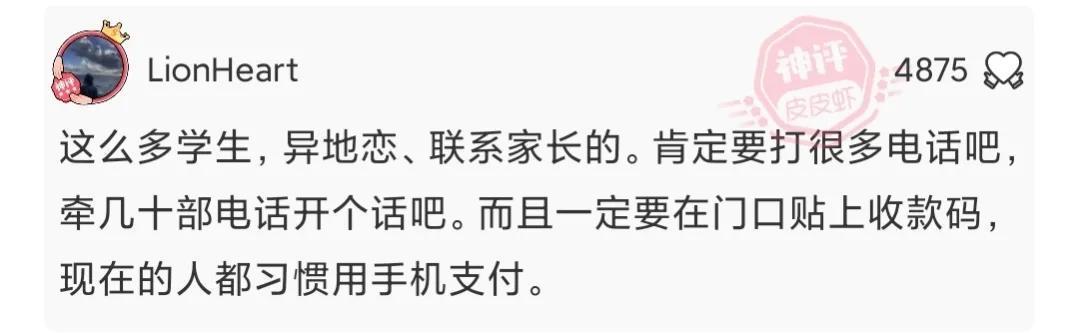 LionHeart

神评 皮皮虾

4875

这么多学生，异地恋、联系家长的。肯定要打很多电话吧，牵几十部电话开个话吧。而且一定要在门口贴上收款码，现在的人都习惯用手机支付。